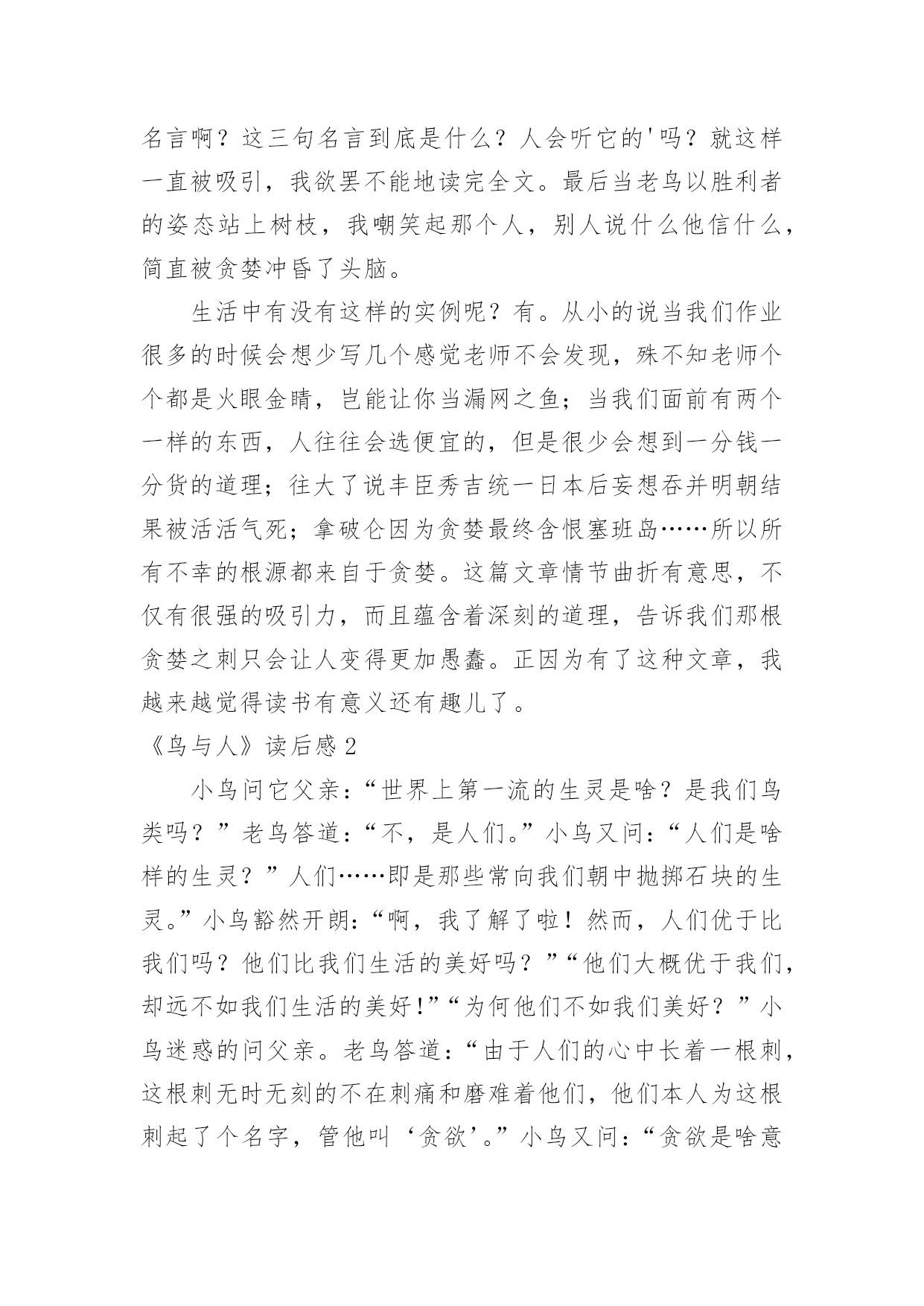 名言啊？这三句名言到底是什么？人会听它的'吗？就这样一直被吸引，我欲罢不能地读完全文。最后当老鸟以胜利者的姿态站上树枝，我嘲笑起那个人，别人说什么他信什么，简直被贪婪冲昏了头脑。

生活中有没有这样的实例呢？有。从小的说当我们作业很多的时候会想少写几个感觉老师不会发现，殊不知老师个个都是火眼金睛，岂能让你当漏网之鱼；当我们面前有两个一样的东西，人往往会选便宜的，但是很少会想到一分钱一分货的道理；往大了说丰臣秀吉统一日本后妄想吞并明朝结果被活活气死；拿破仑因为贪婪最终含恨塞班岛……所以所有不幸的根源都来自于贪婪。这篇文章情节曲折有意思，不仅有很强的吸引力，而且蕴含着深刻的道理，告诉我们那根贪婪之刺只会让人变得更加愚蠢。正因为有了这种文章，我越来越觉得读书有意义还有趣儿了。

《鸟与人》读后感 2

小鸟问它父亲：“世界上第一流的生灵是啥？是我们鸟类吗？”老鸟答道：“不，是人们。”小鸟又问：“人们是啥样的生灵？”人们……即是那些常向我们朝中抛掷石块的生灵。”小鸟豁然开朗：“啊，我了解了啦！然而，人们优于比我们吗？他们比我们生活的美好吗？”“他们大概优于我们，却远不如我们生活的美好!”“为何他们不如我们美好？”小鸟迷惑的问父亲。老鸟答道：“由于人们的心中长着一根刺，这根刺无时无刻的不在刺痛和磨难着他们，他们本人为这根刺起了个名字，管他叫‘贪欲’。”小鸟又问：“贪欲是啥意